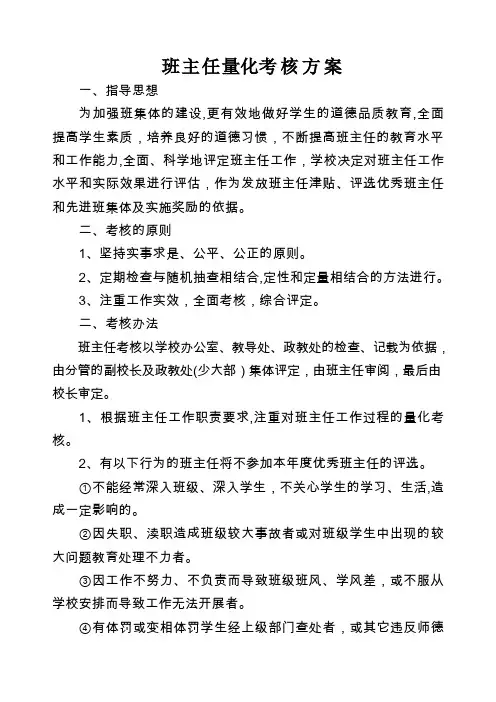 班主任量化考核方案

一、指导思想

为加强班集体的建设,更有效地做好学生的道德品质教育,全面提高学生素质，培养良好的道德习惯，不断提高班主任的教育水平和工作能力,全面、科学地评定班主任工作，学校决定对班主任工作水平和实际效果进行评估，作为发放班主任津贴、评选优秀班主任和先进班集体及实施奖励的依据。

二、考核的原则

1、坚持实事求是、公平、公正的原则。

2、定期检查与随机抽查相结合,定性和定量相结合的方法进行。

3、注重工作实效，全面考核，综合评定。

二、考核办法

班主任考核以学校办公室、教导处、政教处的检查、记载为依据，由分管的副校长及政教处(少大部）集体评定，由班主任审阅，最后由校长审定。

1、根据班主任工作职责要求,注重对班主任工作过程的量化考核。

2、有以下行为的班主任将不参加本年度优秀班主任的评选。

①不能经常深入班级、深入学生，不关心学生的学习、生活,造成一定影响的。

②因失职、渎职造成班级较大事故者或对班级学生中出现的较大问题教育处理不力者。

③因工作不努力、不负责而导致班级班风、学风差，或不服从学校安排而导致工作无法开展者。

④有体罚或变相体罚学生经上级部门查处者，或其它违反师德